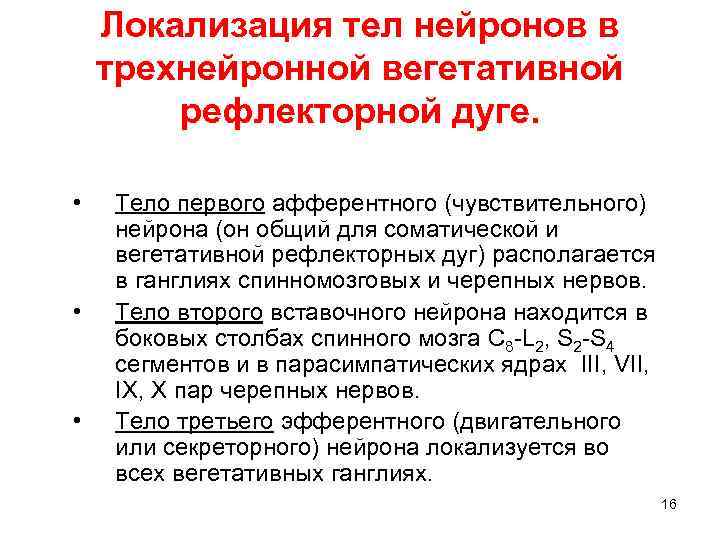 Локализация тел нейронов в трехнейронной вегетативной рефлекторной дуге.

• Тело первого афферентного (чувствительного) нейрона (он общий для соматической и вегетативной рефлекторных дуг) располагается в ганглиях спинномозговых и черепных нервов.

• Тело второго вставочного нейрона находится в боковых столбах спинного мозга $C_8$-$L_2$, $S_2$-$S_4$ сегментов и в парасимпатических ядрах III, VII, IX, X пар черепных нервов.

• Тело третьего эфферентного (двигательного или секреторного) нейрона локализуется во всех вегетативных ганглиях.

16